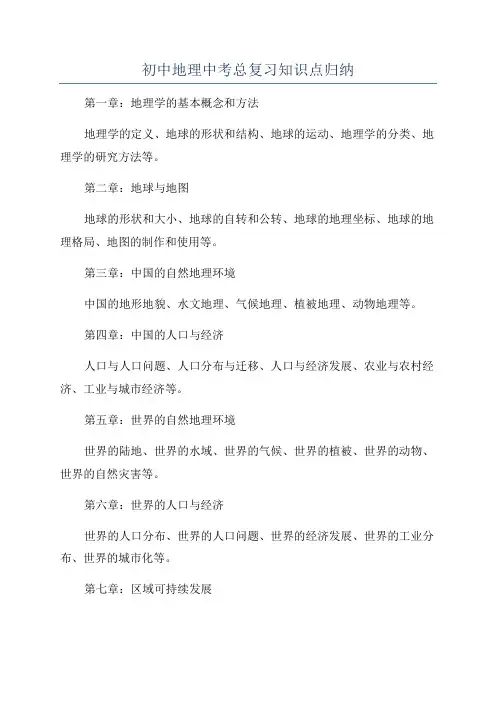 初中地理中考总复习知识点归纳

第一章：地理学的基本概念和方法

地理学的定义、地球的形状和结构、地球的运动、地理学的分类、地理学的研究方法等。

第二章：地球与地图

地球的形状和大小、地球的自转和公转、地球的地理坐标、地球的地理格局、地图的制作和使用等。

第三章：中国的自然地理环境

中国的地形地貌、水文地理、气候地理、植被地理、动物地理等。

第四章：中国的人口与经济

人口与人口问题、人口分布与迁移、人口与经济发展、农业与农村经济、工业与城市经济等。

第五章：世界的自然地理环境

世界的陆地、世界的水域、世界的气候、世界的植被、世界的动物、世界的自然灾害等。

第六章：世界的人口与经济

世界的人口分布、世界的人口问题、世界的经济发展、世界的工业分布、世界的城市化等。

第七章：区域可持续发展